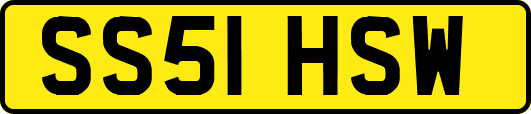 SS51 HSW